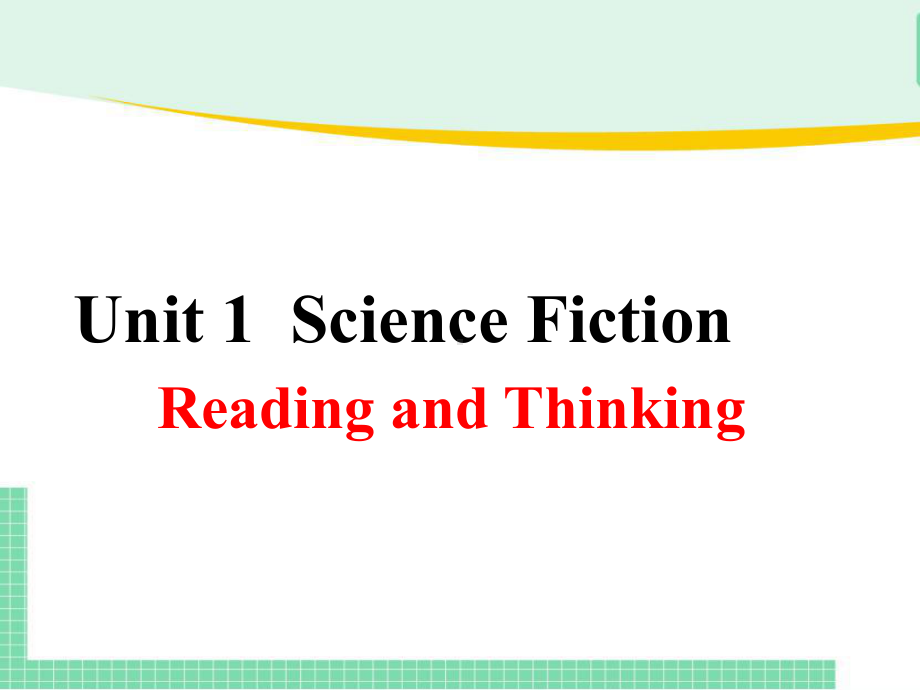 Unit 1 Science Fiction

Reading and Thinking